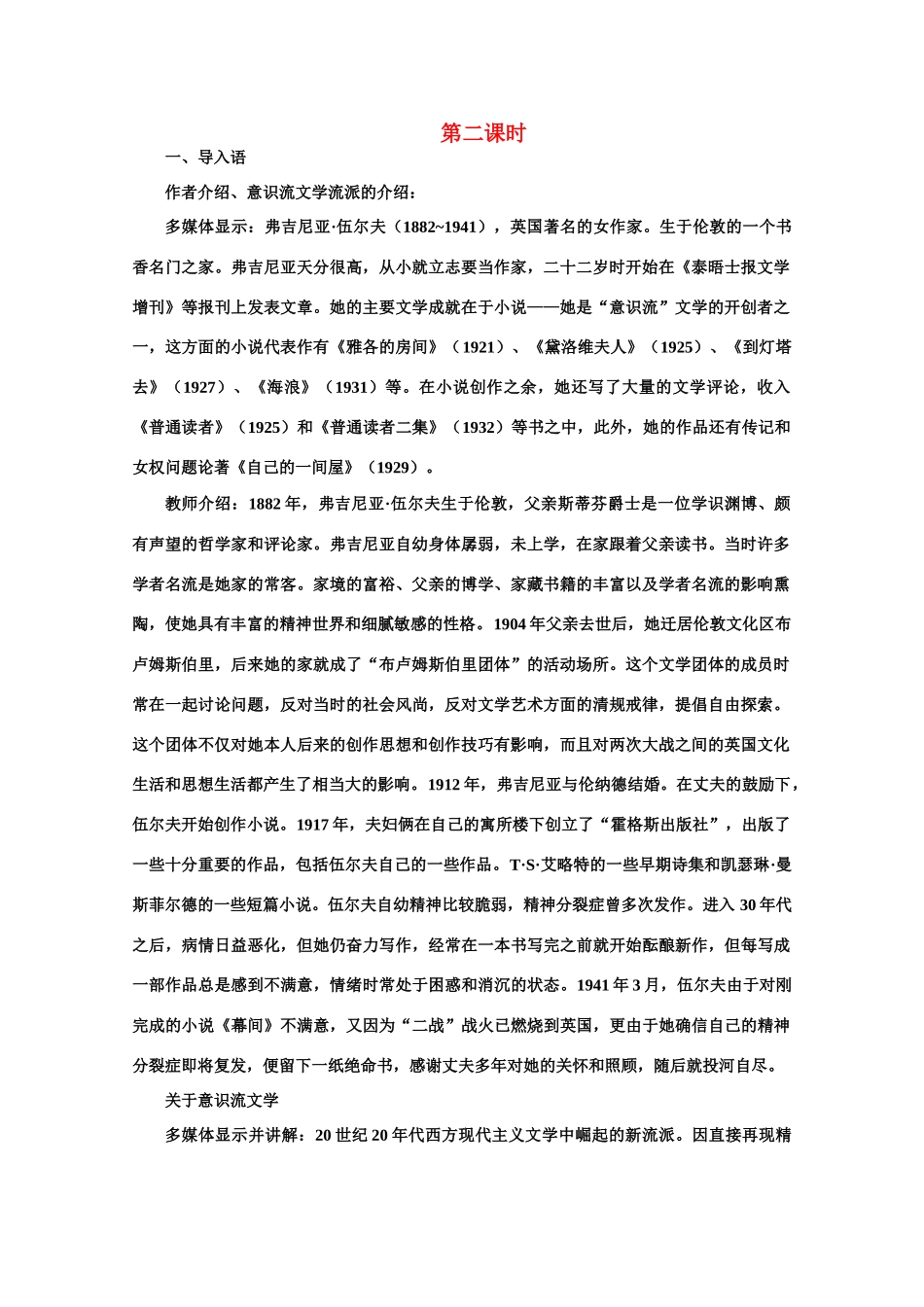 第二课时

一、导入语

作者介绍、意识流文学流派的介绍：

多媒体显示：弗吉尼亚·伍尔夫（1882~1941），英国著名的女作家。生于伦敦的一个书香名门之家。弗吉尼亚天分很高，从小就立志要当作家，二十二岁时开始在《泰晤士报文学增刊》等报刊上发表文章。她的主要文学成就在于小说——她是“意识流”文学的开创者之一，这方面的小说代表作有《雅各的房间》（1921）、《黛洛维夫人》（1925）、《到灯塔去》（1927）、《海浪》（1931）等。在小说创作之余，她还写了大量的文学评论，收入《普通读者》（1925）和《普通读者二集》（1932）等书之中，此外，她的作品还有传记和女权问题论著《自己的一间屋》（1929）。

教师介绍：1882年，弗吉尼亚·伍尔夫生于伦敦，父亲斯蒂芬爵士是一位学识渊博、颇有声望的哲学家和评论家。弗吉尼亚自幼身体孱弱，未上学，在家跟着父亲读书。当时许多学者名流是她家的常客。家境的富裕、父亲的博学、家藏书籍的丰富以及学者名流的影响熏陶，使她具有丰富的精神世界和细腻敏感的性格。1904年父亲去世后，她迁居伦敦文化区布卢姆斯伯里，后来她的家就成了“布卢姆斯伯里团体”的活动场所。这个文学团体的成员时常在一起讨论问题，反对当时的社会风尚，反对文学艺术方面的清规戒律，提倡自由探索。这个团体不仅对她本人后来的创作思想和创作技巧有影响，而且对两次大战之间的英国文化生活和思想生活都产生了相当大的影响。1912年，弗吉尼亚与伦纳德结婚。在丈夫的鼓励下，伍尔夫开始创作小说。1917年，夫妇俩在自己的寓所楼下创立了“霍格斯出版社”，出版了一些十分重要的作品，包括伍尔夫自己的一些作品。T·S·艾略特的一些早期诗集和凯瑟琳·曼斯菲尔德的一些短篇小说。伍尔夫自幼精神比较脆弱，精神分裂症曾多次发作。进入30年代之后，病情日益恶化，但她仍奋力写作，经常在一本书写完之前就开始酝酿新作，但每写成一部作品总是感到不满意，情绪时常处于困惑和消沉的状态。1941年3月，伍尔夫由于对刚完成的小说《幕间》不满意，又因为“二战”战火已燃烧到英国，更由于她确信自己的精神分裂症即将复发，便留下一纸绝命书，感谢丈夫多年对她的关怀和照顾，随后就投河自尽。

关于意识流文学

多媒体显示并讲解：20世纪20年代西方现代主义文学中崛起的新流派。因直接再现精